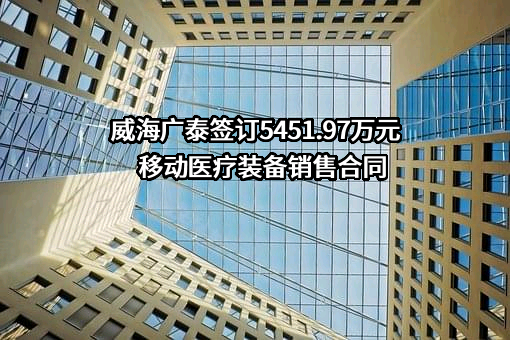 威海广泰签订5451.97万元
移动医疗装备销售合同